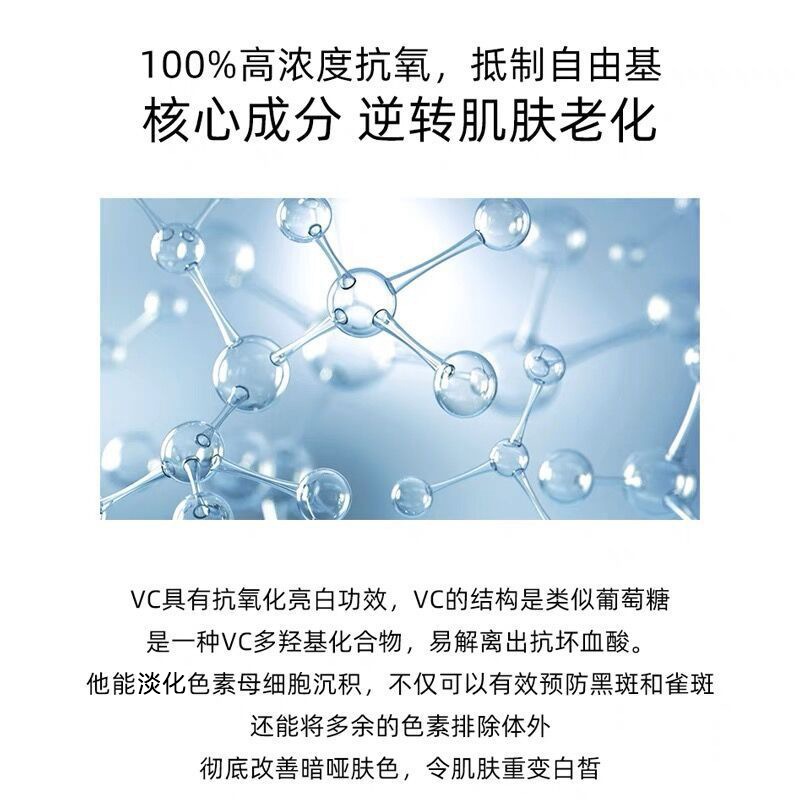 100%高浓度抗氧，抵制自由基
核心成分 逆转肌肤老化

VC具有抗氧化亮白功效，VC的结构是类似葡萄糖
是一种VC多羟基化合物，易解离出抗坏血酸。
他能淡化色素母细胞沉积，不仅可以有效预防黑斑和雀斑
还能将多余的色素排除体外
彻底改善暗哑肤色，令肌肤重变白皙